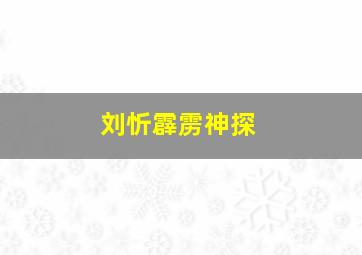 刘忻霹雳神探